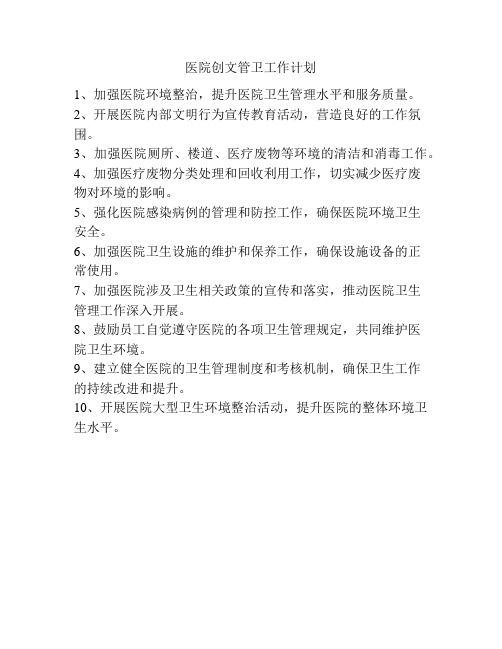 医院创文管卫工作计划

1、加强医院环境整治，提升医院卫生管理水平和服务质量。

2、开展医院内部文明行为宣传教育活动，营造良好的工作氛围。

3、加强医院厕所、楼道、医疗废物等环境的清洁和消毒工作。

4、加强医疗废物分类处理和回收利用工作，切实减少医疗废物对环境的影响。

5、强化医院感染病例的管理和防控工作，确保医院环境卫生安全。

6、加强医院卫生设施的维护和保养工作，确保设施设备的正常使用。

7、加强医院涉及卫生相关政策的宣传和落实，推动医院卫生管理工作深入开展。

8、鼓励员工自觉遵守医院的各项卫生管理规定，共同维护医院卫生环境。

9、建立健全医院的卫生管理制度和考核机制，确保卫生工作的持续改进和提升。

10、开展医院大型卫生环境整治活动，提升医院的整体环境卫生水平。